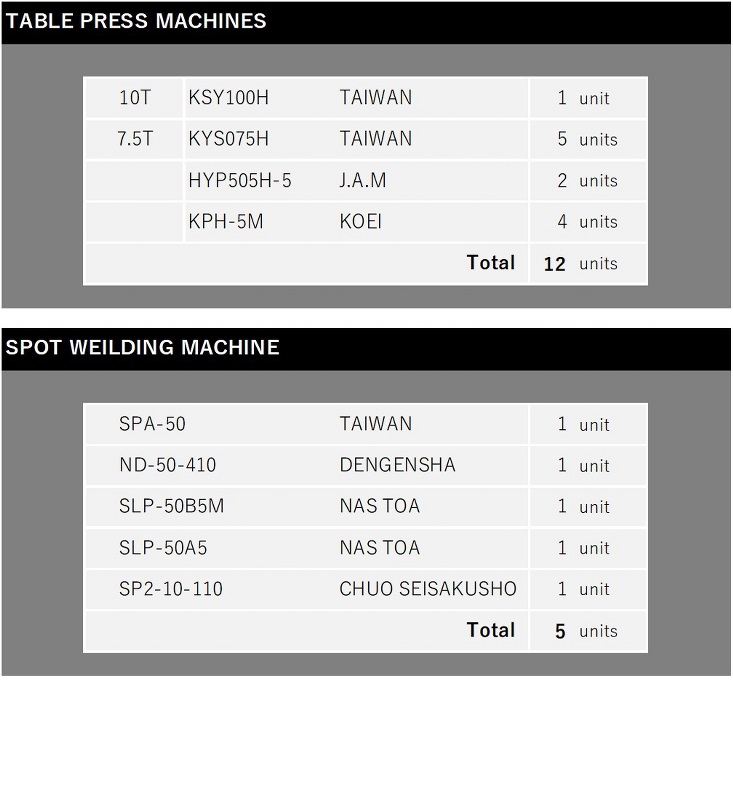 TABLE PRESS MACHINES

| | | | |
|---|---|---|---|
| 10T | KSY100H | TAIWAN | 1 unit |
| 7.5T | KYS075H | TAIWAN | 5 units |
| | HYP505H-5 | J.A.M | 2 units |
| | KPH-5M | KOEI | 4 units |
| | | Total | 12 units |

SPOT WEILDING MACHINE

| | | |
|---|---|---|
| SPA-50 | TAIWAN | 1 unit |
| ND-50-410 | DENGENSHA | 1 unit |
| SLP-50B5M | NAS TOA | 1 unit |
| SLP-50A5 | NAS TOA | 1 unit |
| SP2-10-110 | CHUO SEISAKUSHO | 1 unit |
| | Total | 5 units |